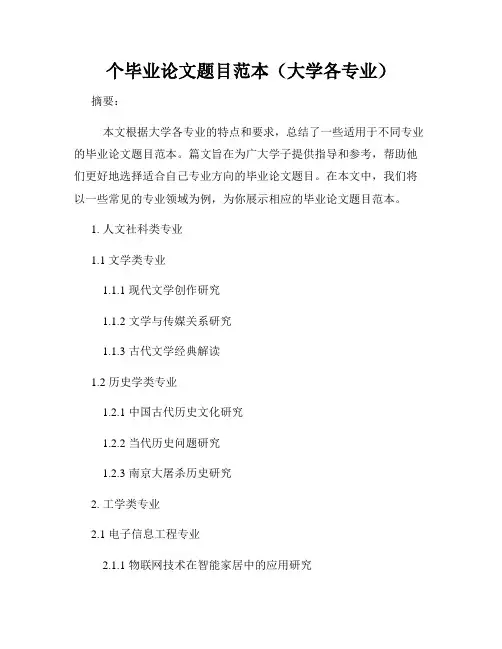 个毕业论文题目范本（大学各专业）

摘要：

本文根据大学各专业的特点和要求，总结了一些适用于不同专业的毕业论文题目范本。篇文旨在为广大学子提供指导和参考，帮助他们更好地选择适合自己专业方向的毕业论文题目。在本文中，我们将以一些常见的专业领域为例，为你展示相应的毕业论文题目范本。

1. 人文社科类专业

1.1 文学类专业

1.1.1 现代文学创作研究

1.1.2 文学与传媒关系研究

1.1.3 古代文学经典解读

1.2 历史学类专业

1.2.1 中国古代历史文化研究

1.2.2 当代历史问题研究

1.2.3 南京大屠杀历史研究

2. 工学类专业

2.1 电子信息工程专业

2.1.1 物联网技术在智能家居中的应用研究